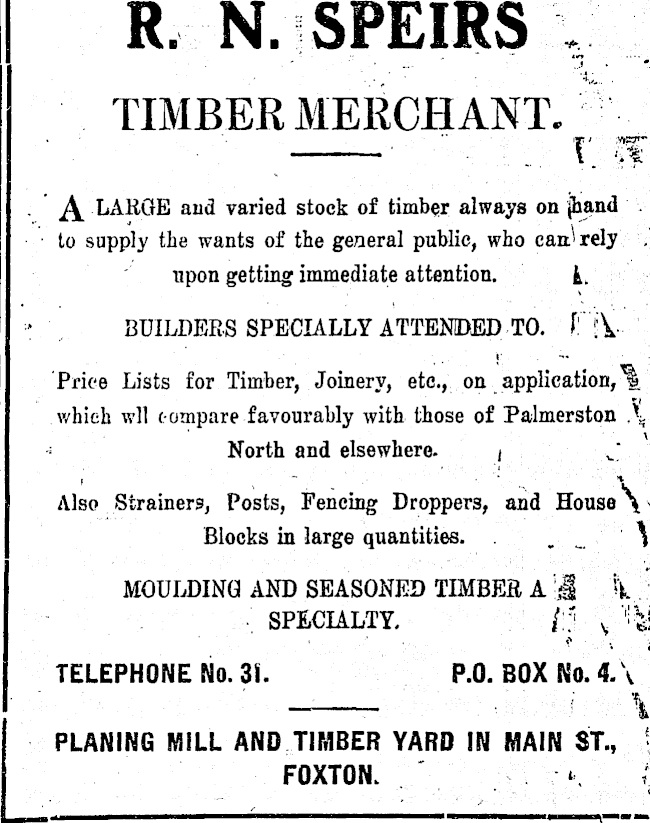 R. N. SPEIRS

TIMBER MERCHANT.

A LARGE and varied stock of timber always on hand to supply the wants of the general public, who can rely upon getting immediate attention.

BUILDERS SPECIALLY ATTENDED TO.

Price Lists for Timber, Joinery, etc., on application, which wll compare favourably with those of Palmerston North and elsewhere.

Also Strainers, Posts, Fencing Droppers, and House Blocks in large quantities.

MOULDING AND SEASONED TIMBER A SPECIALTY.

TELEPHONE No. 31.

P.O. BOX No. 4.

PLANING MILL AND TIMBER YARD IN MAIN ST., FOXTON.